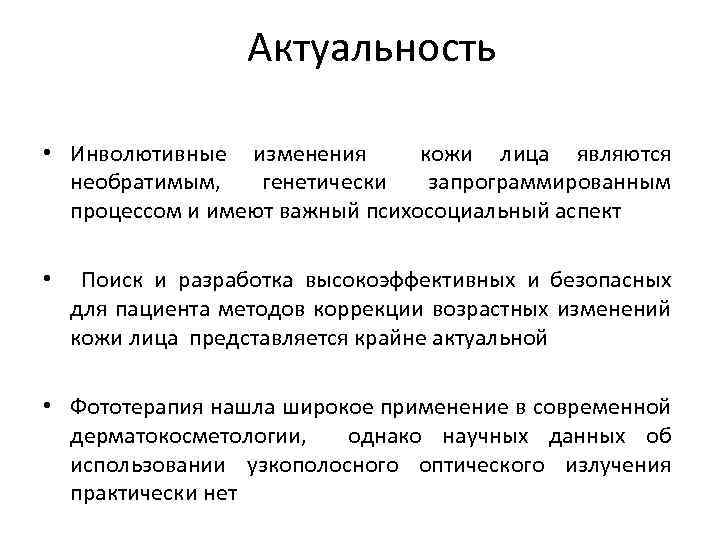 Актуальность

• Инволютивные изменения кожи лица являются необратимым, генетически запрограммированным процессом и имеют важный психосоциальный аспект

• Поиск и разработка высокоэффективных и безопасных для пациента методов коррекции возрастных изменений кожи лица представляется крайне актуальной

• Фототерапия нашла широкое применение в современной дерматокосметологии, однако научных данных об использовании узкополосного оптического излучения практически нет